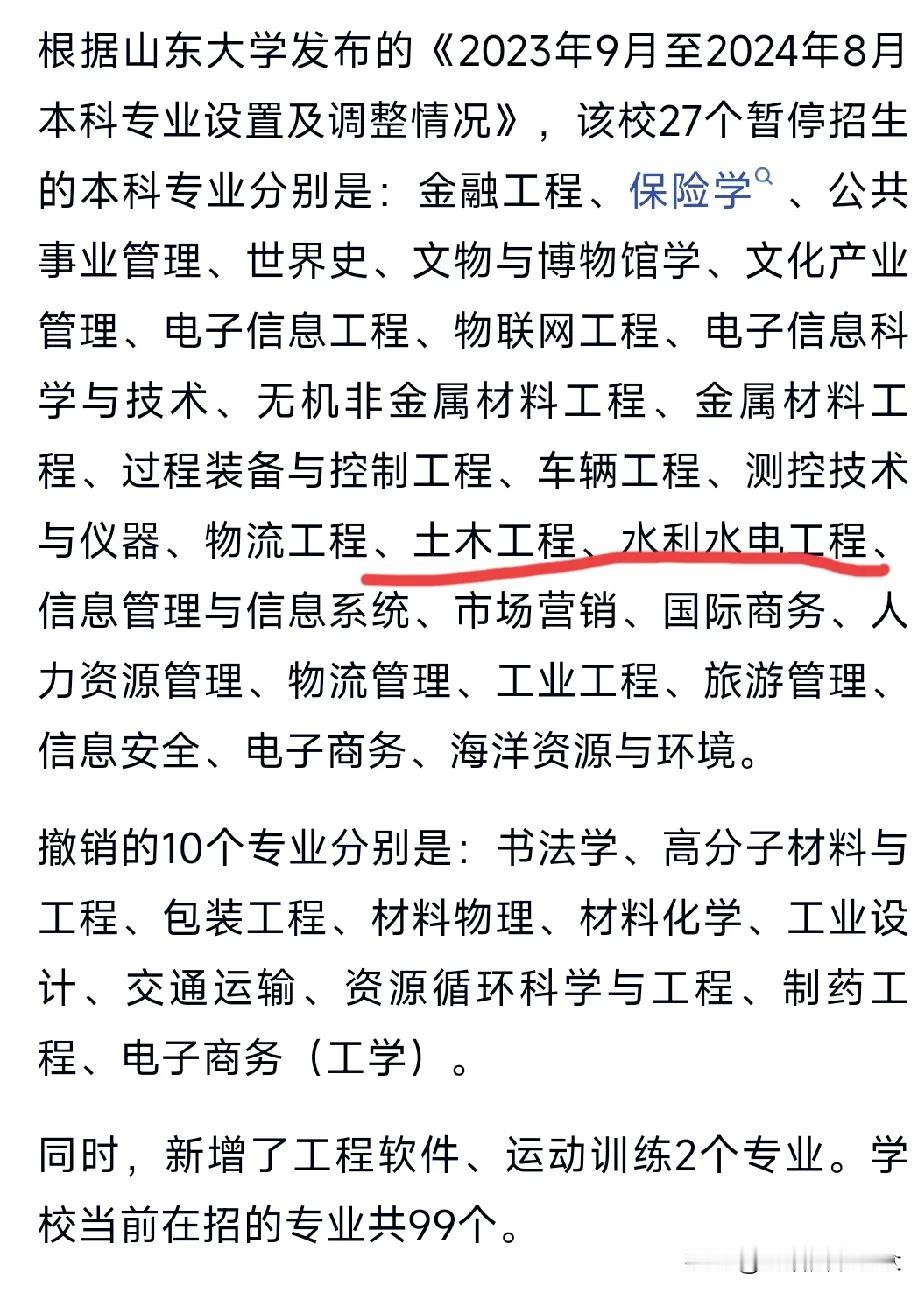 根据山东大学发布的《2023年9月至2024年8月本科专业设置及调整情况》，该校27个暂停招生的本科专业分别是：金融工程、保险学、公共事业管理、世界史、文物与博物馆学、文化产业管理、电子信息工程、物联网工程、电子信息科学与技术、无机非金属材料工程、金属材料工程、过程装备与控制工程、车辆工程、测控技术与仪器、物流工程、土木工程、水利水电工程、信息管理与信息系统、市场营销、国际商务、人力资源管理、物流管理、工业工程、旅游管理、信息安全、电子商务、海洋资源与环境。

撤销的10个专业分别是：书法学、高分子材料与工程、包装工程、材料物理、材料化学、工业设计、交通运输、资源循环科学与工程、制药工程、电子商务（工学）。

同时，新增了工程软件、运动训练2个专业。学校当前在招的专业共99个。